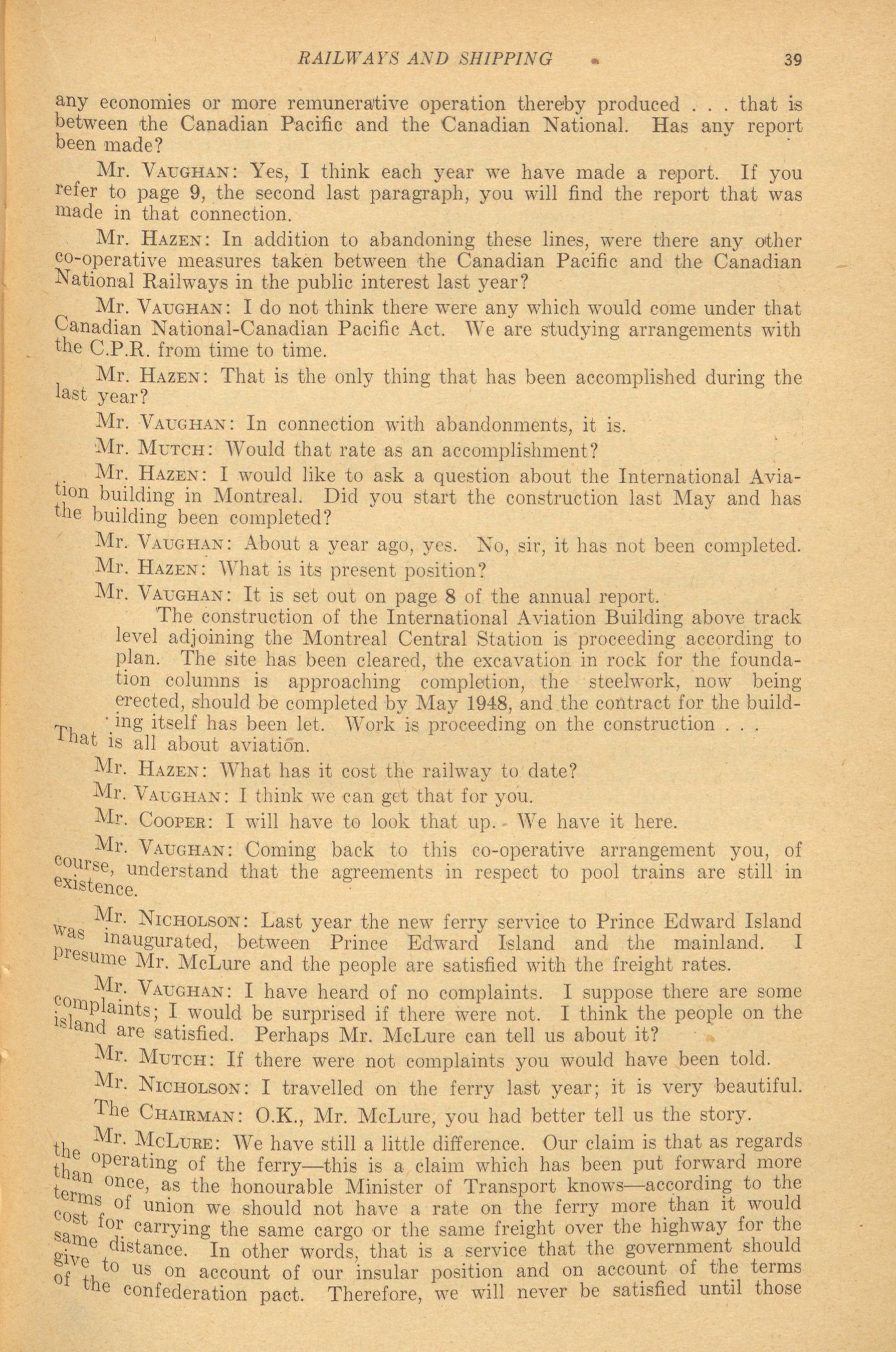 RAILWAYS AND SHIPPING 39

any economies or more remunerative operation thereby produced . . . that is between the Canadian Pacific and the Canadian National. Has any report been made?

Mr. VAUGHAN: Yes, I think each year we have made a report. If you refer to page 9, the second last paragraph, you will find the report that was made in that connection.

Mr. HAZEN: In addition to abandoning these lines, were there any other co-operative measures taken between the Canadian Pacific and the Canadian National Railways in the public interest last year?

Mr. VAUGHAN: I do not think there were any which would come under that Canadian National-Canadian Pacific Act. We are studying arrangements with the C.P.R. from time to time.

Mr. HAZEN: That is the only thing that has been accomplished during the last year?

Mr. VAUGHAN: In connection with abandonments, it is.

Mr. MUTCH: Would that rate as an accomplishment?

Mr. HAZEN: I would like to ask a question about the International Aviation building in Montreal. Did you start the construction last May and has the building been completed?

Mr. VAUGHAN: About a year ago, yes. No, sir, it has not been completed.

Mr. HAZEN: What is its present position?

Mr. VAUGHAN: It is set out on page 8 of the annual report.

The construction of the International Aviation Building above track level adjoining the Montreal Central Station is proceeding according to plan. The site has been cleared, the excavation in rock for the foundation columns is approaching completion, the steelwork, now being erected, should be completed by May 1948, and the contract for the building itself has been let. Work is proceeding on the construction . . .

That is all about aviation.

Mr. HAZEN: What has it cost the railway to date?

Mr. VAUGHAN: I think we can get that for you.

Mr. COOPER: I will have to look that up. We have it here.

Mr. VAUGHAN: Coming back to this co-operative arrangement you, of course, understand that the agreements in respect to pool trains are still in existence.

Mr. NICHOLSON: Last year the new ferry service to Prince Edward Island was inaugurated, between Prince Edward Island and the mainland. I presume Mr. McLure and the people are satisfied with the freight rates.

Mr. VAUGHAN: I have heard of no complaints. I suppose there are some complaints; I would be surprised if there were not. I think the people on the island are satisfied. Perhaps Mr. McLure can tell us about it?

Mr. MUTCH: If there were not complaints you would have been told.

Mr. NICHOLSON: I travelled on the ferry last year; it is very beautiful.

The CHAIRMAN: O.K., Mr. McLure, you had better tell us the story.

Mr. McLURE: We have still a little difference. Our claim is that as regards the operating of the ferry—this is a claim which has been put forward more than once, as the honourable Minister of Transport knows—according to the terms of union we should not have a rate on the ferry more than it would cost for carrying the same cargo or the same freight over the highway for the same distance. In other words, that is a service that the government should give to us on account of our insular position and on account of the terms of the confederation pact. Therefore, we will never be satisfied until those